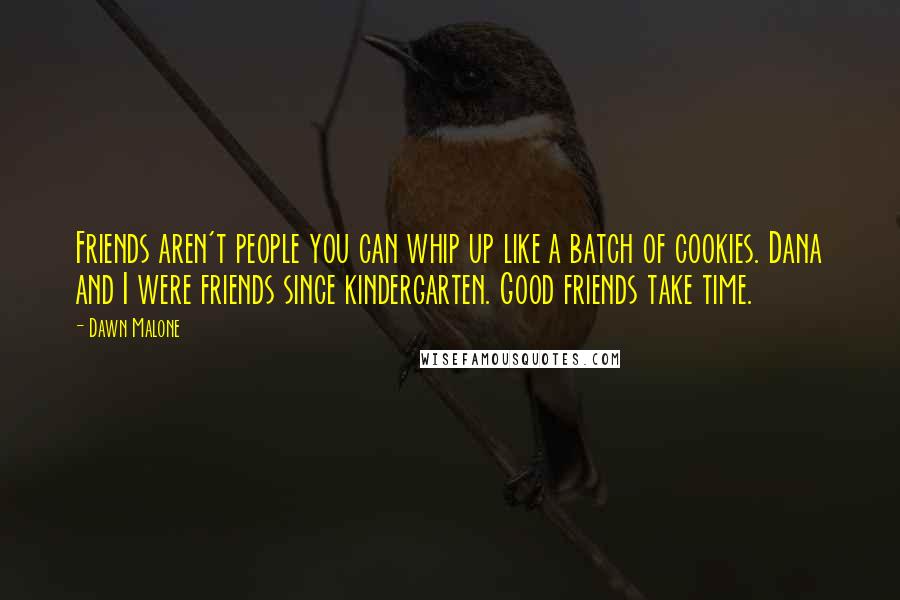 Friends aren't people you can whip up like a batch of cookies. Dana and I were friends since kindergarten. Good friends take time.

- Dawn Malone

WISEFAMOUSQUOTES.COM